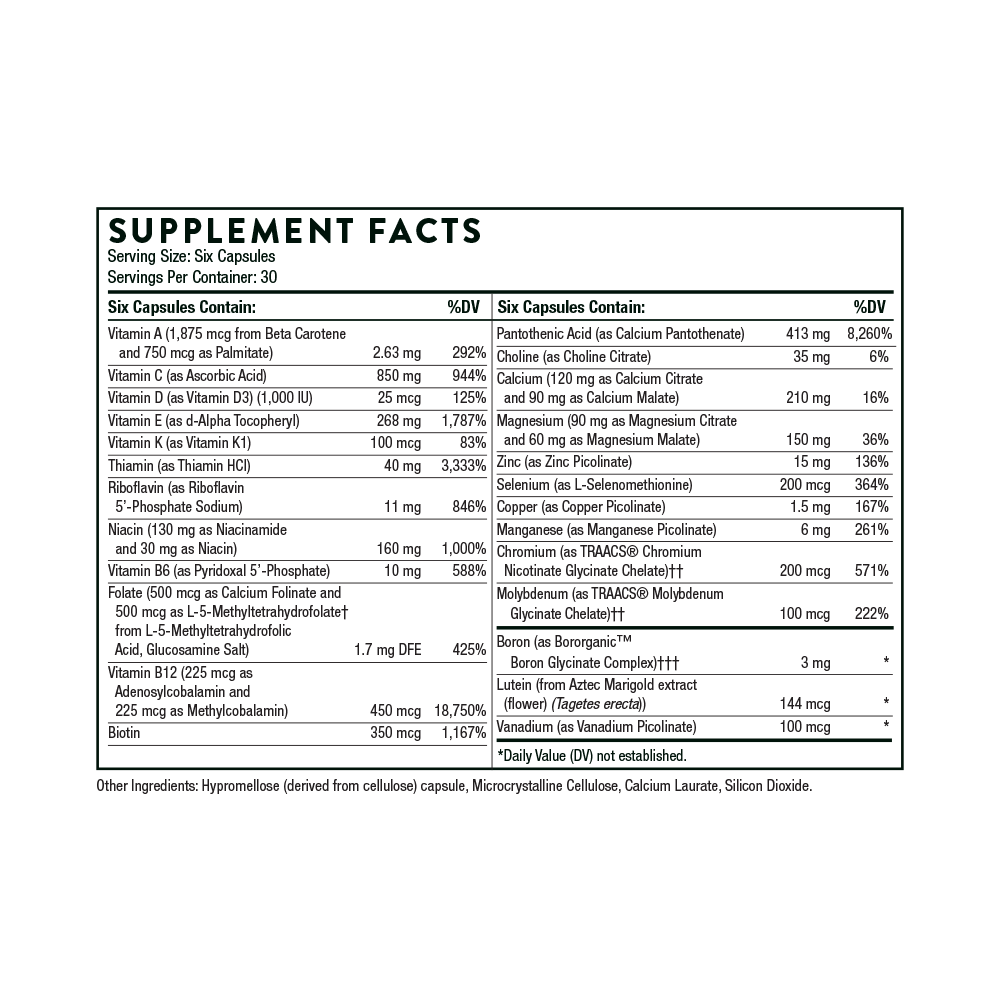 SUPPLEMENT FACTS
Serving Size: Six Capsules
Servings Per Container: 30

| Six Capsules Contain: | | %DV |
|---|---|---|
| Vitamin A (1,875 mcg from Beta Carotene and 750 mcg as Palmitate) | 2.63 mg | 292% |
| Vitamin C (as Ascorbic Acid) | 850 mg | 944% |
| Vitamin D (as Vitamin D3) (1,000 IU) | 25 mcg | 125% |
| Vitamin E (as d-Alpha Tocopheryl) | 268 mg | 1,787% |
| Vitamin K (as Vitamin K1) | 100 mcg | 83% |
| Thiamin (as Thiamin HCl) | 40 mg | 3,333% |
| Riboflavin (as Riboflavin 5'-Phosphate Sodium) | 11 mg | 846% |
| Niacin (130 mg as Niacinamide and 30 mg as Niacin) | 160 mg | 1,000% |
| Vitamin B6 (as Pyridoxal 5'-Phosphate) | 10 mg | 588% |
| Folate (500 mcg as Calcium Folinate and 500 mcg as L-5-Methyltetrahydrofolate† from L-5-Methyltetrahydrofolic Acid, Glucosamine Salt) | 1.7 mg DFE | 425% |
| Vitamin B12 (225 mcg as Adenosylcobalamin and 225 mcg as Methylcobalamin) | 450 mcg | 18,750% |
| Biotin | 350 mcg | 1,167% |

| Six Capsules Contain: | | %DV |
|---|---|---|
| Pantothenic Acid (as Calcium Pantothenate) | 413 mg | 8,260% |
| Choline (as Choline Citrate) | 35 mg | 6% |
| Calcium (120 mg as Calcium Citrate and 90 mg as Calcium Malate) | 210 mg | 16% |
| Magnesium (90 mg as Magnesium Citrate and 60 mg as Magnesium Malate) | 150 mg | 36% |
| Zinc (as Zinc Picolinate) | 15 mg | 136% |
| Selenium (as L-Selenomethionine) | 200 mcg | 364% |
| Copper (as Copper Picolinate) | 1.5 mg | 167% |
| Manganese (as Manganese Picolinate) | 6 mg | 261% |
| Chromium (as TRAACS® Chromium Nicotinate Glycinate Chelate)†† | 200 mcg | 571% |
| Molybdenum (as TRAACS® Molybdenum Glycinate Chelate)†† | 100 mcg | 222% |
| Boron (as Bororganic™ Boron Glycinate Complex)††† | 3 mg | * |
| Lutein (from Aztec Marigold extract (flower) (Tagetes erecta)) | 144 mcg | * |
| Vanadium (as Vanadium Picolinate) | 100 mcg | * |

*Daily Value (DV) not established.

Other Ingredients: Hypromellose (derived from cellulose) capsule, Microcrystalline Cellulose, Calcium Laurate, Silicon Dioxide.